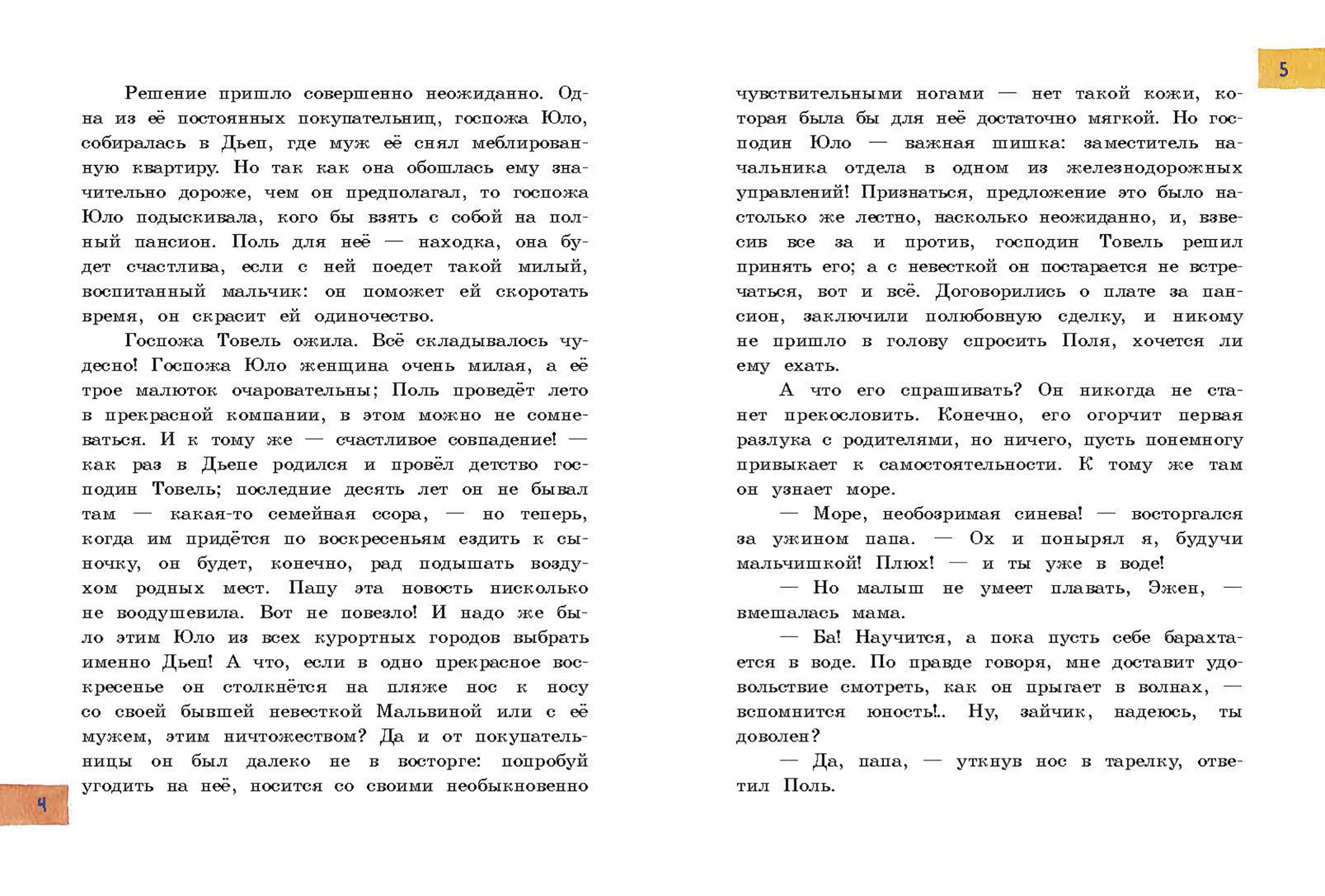 Решение пришло совершенно неожиданно. Одна из её постоянных покупательниц, госпожа Юло, собиралась в Дьеп, где муж её снял меблированную квартиру. Но так как она обошлась ему значительно дороже, чем он предполагал, то госпожа Юло подыскивала, кого бы взять с собой на полный пансион. Поль для неё — находка, она будет счастлива, если с ней поедет такой милый, воспитанный мальчик: он поможет ей скоротать время, он скрасит ей одиночество.

Госпожа Товель ожила. Всё складывалось чудесно! Госпожа Юло женщина очень милая, а её трое малюток очаровательны; Поль проведёт лето в прекрасной компании, в этом можно не сомневаться. И к тому же — счастливое совпадение! — как раз в Дьепе родился и провёл детство господин Товель; последние десять лет он не бывал там — какая-то семейная ссора, — но теперь, когда им придётся по воскресеньям ездить к сыночку, он будет, конечно, рад подышать воздухом родных мест. Папу эта новость нисколько не воодушевила. Вот не повезло! И надо же было этим Юло из всех курортных городов выбрать именно Дьеп! А что, если в одно прекрасное воскресенье он столкнётся на пляже нос к носу со своей бывшей невесткой Мальвиной или с её мужем, этим ничтожеством? Да и от покупательницы он был далеко не в восторге: попробуй угодить на неё, носится со своими необыкновенно

4

5

чувствительными ногами — нет такой кожи, которая была бы для неё достаточно мягкой. Но господин Юло — важная шишка: заместитель начальника отдела в одном из железнодорожных управлений! Признаться, предложение это было настолько же лестно, насколько неожиданно, и, взвесив все за и против, господин Товель решил принять его; а с невесткой он постарается не встречаться, вот и всё. Договорились о плате за пансион, заключили полюбовную сделку, и никому не пришло в голову спросить Поля, хочется ли ему ехать.

А что его спрашивать? Он никогда не станет прекословить. Конечно, его огорчит первая разлука с родителями, но ничего, пусть понемногу привыкает к самостоятельности. К тому же там он узнает море.

— Море, необозримая синева! — восторгался за ужином папа. — Ох и понырял я, будучи мальчишкой! Плюх! — и ты уже в воде!

— Но малыш не умеет плавать, Эжен, — вмешалась мама.

— Ба! Научится, а пока пусть себе барахтается в воде. По правде говоря, мне доставит удовольствие смотреть, как он прыгает в волнах, — вспомнится юность!.. Ну, зайчик, надеюсь, ты доволен?

— Да, папа, — уткнув нос в тарелку, ответил Поль.